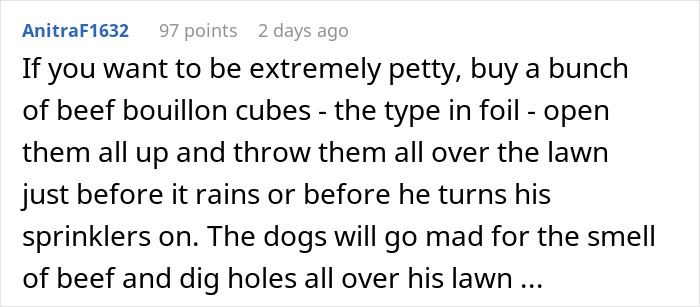 AnitraF1632 97 points 2 days ago

If you want to be extremely petty, buy a bunch of beef bouillon cubes - the type in foil - open them all up and throw them all over the lawn just before it rains or before he turns his sprinklers on. The dogs will go mad for the smell of beef and dig holes all over his lawn ...